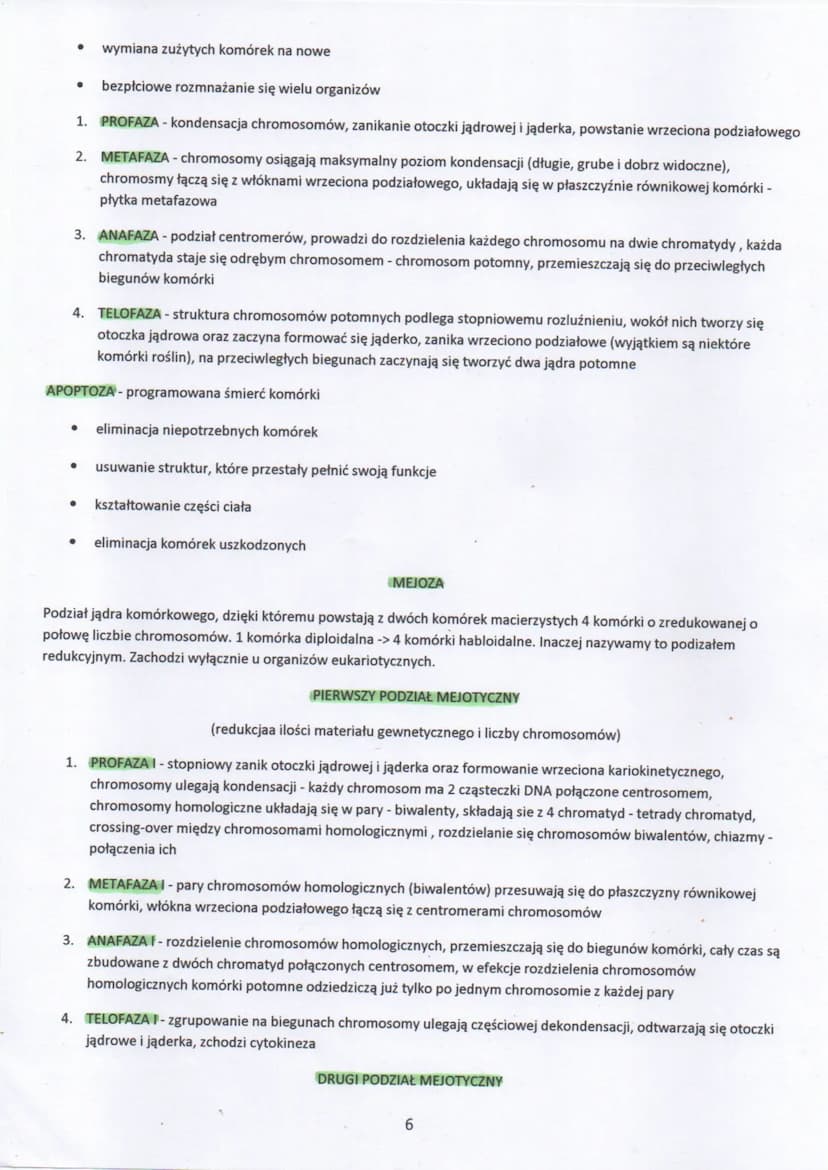 • wymiana zużytych komórek na nowe

• bezpłciowe rozmnażanie się wielu organizów

1. PROFAZA - kondensacja chromosomów, zanikanie otoczki jądrowej i jąderka, powstanie wrzeciona podziałowego

2. METAFAZA - chromosomy osiągają maksymalny poziom kondensacji (długie, grube i dobrz widoczne), chromosmy łączą się z włóknami wrzeciona podziałowego, układają się w płaszczyźnie równikowej komórki - płytka metafazowa

3. ANAFAZA - podział centromerów, prowadzi do rozdzielenia każdego chromosomu na dwie chromatydy , każda chromatyda staje się odrębym chromosomem - chromosom potomny, przemieszczają się do przeciwległych biegunów komórki

4. TELOFAZA - struktura chromosomów potomnych podlega stopniowemu rozluźnieniu, wokół nich tworzy się otoczka jądrowa oraz zaczyna formować się jąderko, zanika wrzeciono podziałowe (wyjątkiem są niektóre komórki roślin), na przeciwległych biegunach zaczynają się tworzyć dwa jądra potomne

APOPTOZA - programowana śmierć komórki

• eliminacja niepotrzebnych komórek

• usuwanie struktur, które przestały pełnić swoją funkcje

• kształtowanie części ciała

• eliminacja komórek uszkodzonych

MEJOZA

Podział jądra komórkowego, dzięki któremu powstają z dwóch komórek macierzystych 4 komórki o zredukowanej o połowę liczbie chromosomów. 1 komórka diploidalna -> 4 komórki habloidalne. Inaczej nazywamy to podizałem redukcyjnym. Zachodzi wyłącznie u organizów eukariotycznych.

PIERWSZY PODZIAŁ MEJOTYCZNY

(redukcjaa ilości materiału gewnetycznego i liczby chromosomów)

1. PROFAZA I - stopniowy zanik otoczki jądrowej i jąderka oraz formowanie wrzeciona kariokinetycznego, chromosomy ulegają kondensacji - każdy chromosom ma 2 cząsteczki DNA połączone centrosomem, chromosomy homologiczne układają się w pary - biwalenty, składają sie z 4 chromatyd - tetrady chromatyd, crossing-over między chromosomami homologicznymi , rozdzielanie się chromosomów biwalentów, chiazmy - połączenia ich

2. METAFAZA I - pary chromosomów homologicznych (biwalentów) przesuwają się do płaszczyzny równikowej komórki, włókna wrzeciona podziałowego łączą się z centromerami chromosomów

3. ANAFAZA I - rozdzielenie chromosomów homologicznych, przemieszczają się do biegunów komórki, cały czas są zbudowane z dwóch chromatyd połączonych centrosomem, w efekcje rozdzielenia chromosomów homologicznych komórki potomne odziedziczą już tylko po jednym chromosomie z każdej pary

4. TELOFAZA I - zgrupowanie na biegunach chromosomy ulegają częściowej dekondensacji, odtwarzają się otoczki jądrowe i jąderka, zchodzi cytokineza

DRUGI PODZIAŁ MEJOTYCZNY

6